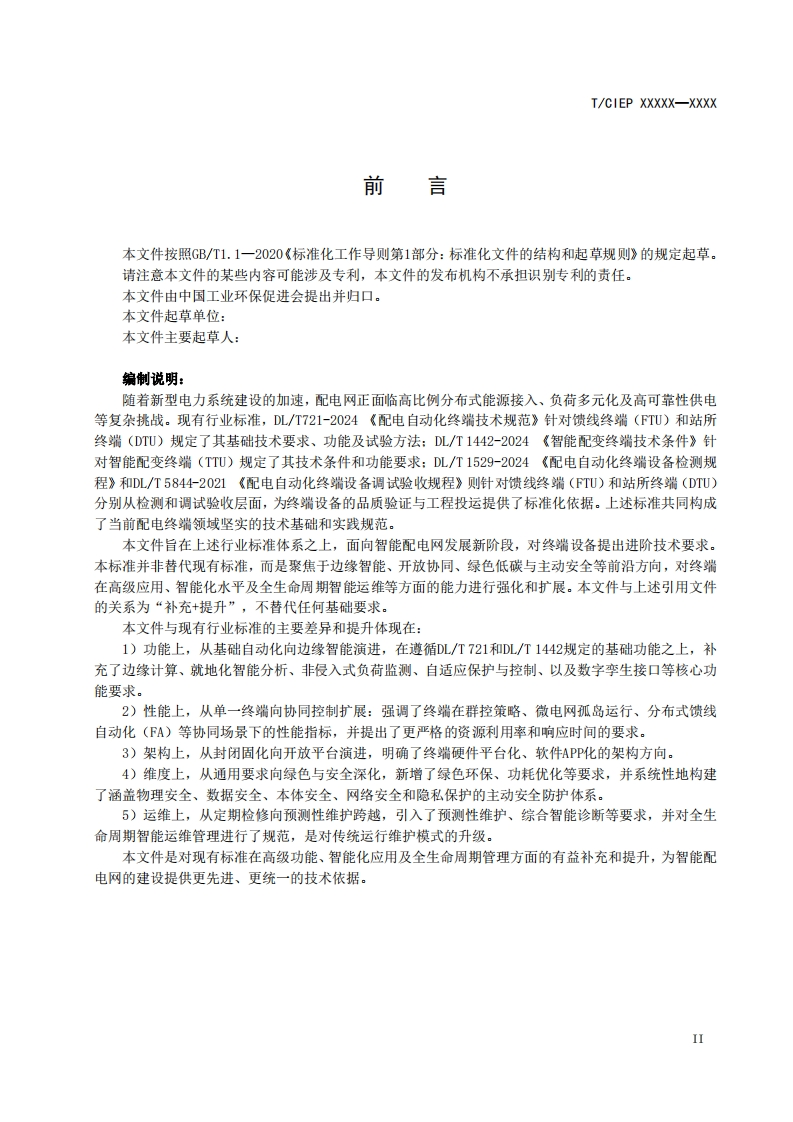 T/CIEP XXXXX—XXXX

前　言

本文件按照GB/T1.1—2020《标准化工作导则第1部分：标准化文件的结构和起草规则》的规定起草。
请注意本文件的某些内容可能涉及专利，本文件的发布机构不承担识别专利的责任。
本文件由中国工业环保促进会提出并归口。
本文件起草单位：
本文件主要起草人：

编制说明：
随着新型电力系统建设的加速，配电网正面临高比例分布式能源接入、负荷多元化及高可靠性供电等复杂挑战。现有行业标准，DL/T721-2024 《配电自动化终端技术规范》针对馈线终端（FTU）和站所终端（DTU）规定了其基础技术要求、功能及试验方法；DL/T 1442-2024 《智能配变终端技术条件》针对智能配变终端（TTU）规定了其技术条件和功能要求；DL/T 1529-2024 《配电自动化终端设备检测规程》和DL/T 5844-2021 《配电自动化终端设备调试验收规程》则针对馈线终端（FTU）和站所终端（DTU）分别从检测和调试验收层面，为终端设备的品质验证与工程投运提供了标准化依据。上述标准共同构成了当前配电终端领域坚实的技术基础和实践规范。
本文件旨在上述行业标准体系之上，面向智能配电网发展新阶段，对终端设备提出进阶技术要求。本标准并非替代现有标准，而是聚焦于边缘智能、开放协同、绿色低碳与主动安全等前沿方向，对终端在高级应用、智能化水平及全生命周期智能运维等方面的能力进行强化和扩展。本文件与上述引用文件的关系为“补充+提升”，不替代任何基础要求。
本文件与现有行业标准的主要差异和提升体现在：
1）功能上，从基础自动化向边缘智能演进，在遵循DL/T 721和DL/T 1442规定的基础功能之上，补充了边缘计算、就地化智能分析、非侵入式负荷监测、自适应保护与控制、以及数字孪生接口等核心功能要求。
2）性能上，从单一终端向协同控制扩展：强调了终端在群控策略、微电网孤岛运行、分布式馈线自动化（FA）等协同场景下的性能指标，并提出了更严格的资源利用率和响应时间的要求。
3）架构上，从封闭固化向开放平台演进，明确了终端硬件平台化、软件APP化的架构方向。
4）维度上，从通用要求向绿色与安全深化，新增了绿色环保、功耗优化等要求，并系统性地构建了涵盖物理安全、数据安全、本体安全、网络安全和隐私保护的主动安全防护体系。
5）运维上，从定期检修向预测性维护跨越，引入了预测性维护、综合智能诊断等要求，并对全生命周期智能运维管理进行了规范，是对传统运行维护模式的升级。
本文件是对现有标准在高级功能、智能化应用及全生命周期管理方面的有益补充和提升，为智能配电网的建设提供更先进、更统一的技术依据。

II